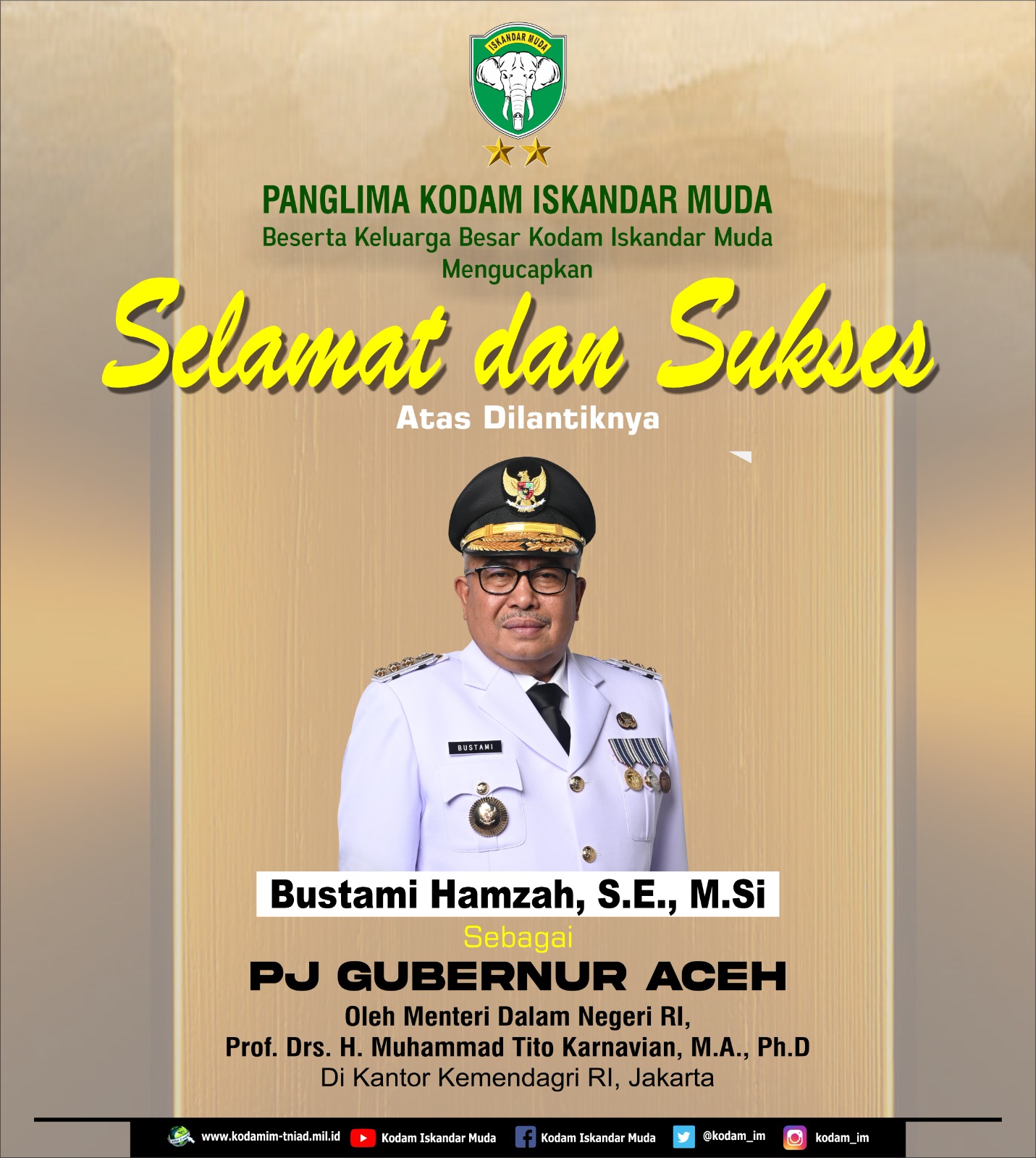 ISKANDAR MUDA

PANGLIMA KODAM ISKANDAR MUDA
Beserta Keluarga Besar Kodam Iskandar Muda
Mengucapkan

Selamat dan Sukses

Atas Dilantiknya

BUSTAMI

Bustami Hamzah, S.E., M.Si

Sebagai

PJ GUBERNUR ACEH

Oleh Menteri Dalam Negeri RI,
Prof. Drs. H. Muhammad Tito Karnavian, M.A., Ph.D
Di Kantor Kemendagri RI, Jakarta

www.kodamim-tniad.mil.id Kodam Iskandar Muda Kodam Iskandar Muda @kodam_im kodam_im